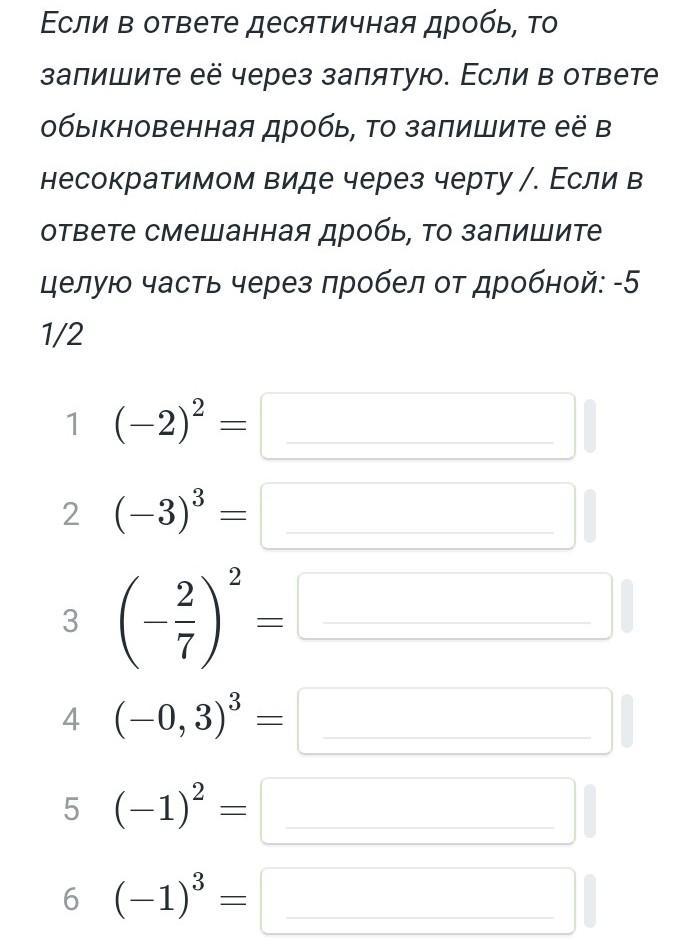 Если в ответе десятичная дробь, то запишите её через запятую. Если в ответе обыкновенная дробь, то запишите её в несократимом виде через черту /. Если в ответе смешанная дробь, то запишите целую часть через пробел от дробной: -5 1/2

1 $(-2)^2 =$

2 $(-3)^3 =$

3 $\left(-\frac{2}{7}\right)^2 =$

4 $(-0,3)^3 =$

5 $(-1)^2 =$

6 $(-1)^3 =$